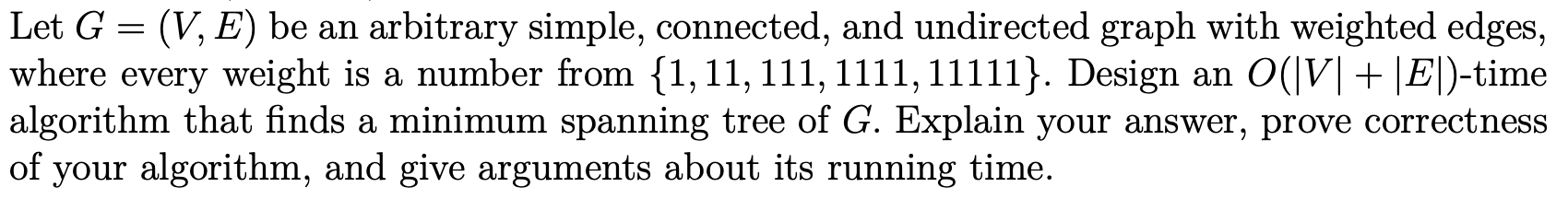 Let $G = (V, E)$ be an arbitrary simple, connected, and undirected graph with weighted edges, where every weight is a number from $\{1, 11, 111, 1111, 11111\}$. Design an $O(|V| + |E|)$-time algorithm that finds a minimum spanning tree of $G$. Explain your answer, prove correctness of your algorithm, and give arguments about its running time.